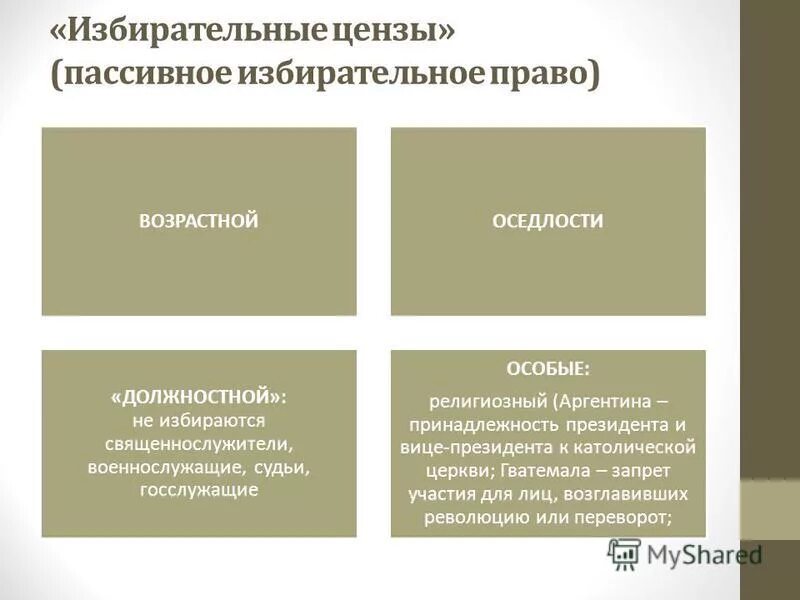 «Избирательные цензы» (пассивное избирательное право)

ВОЗРАСТНОЙ

ОСЕДЛОСТИ

«ДОЛЖНОСТНОЙ»: не избираются священнослужители, военнослужащие, судьи, госслужащие

ОСОБЫЕ:

религиозный (Аргентина – принадлежность президента и вице-президента к католической церкви; Гватемала – запрет участия для лиц, возглавивших революцию или переворот;

MyShared